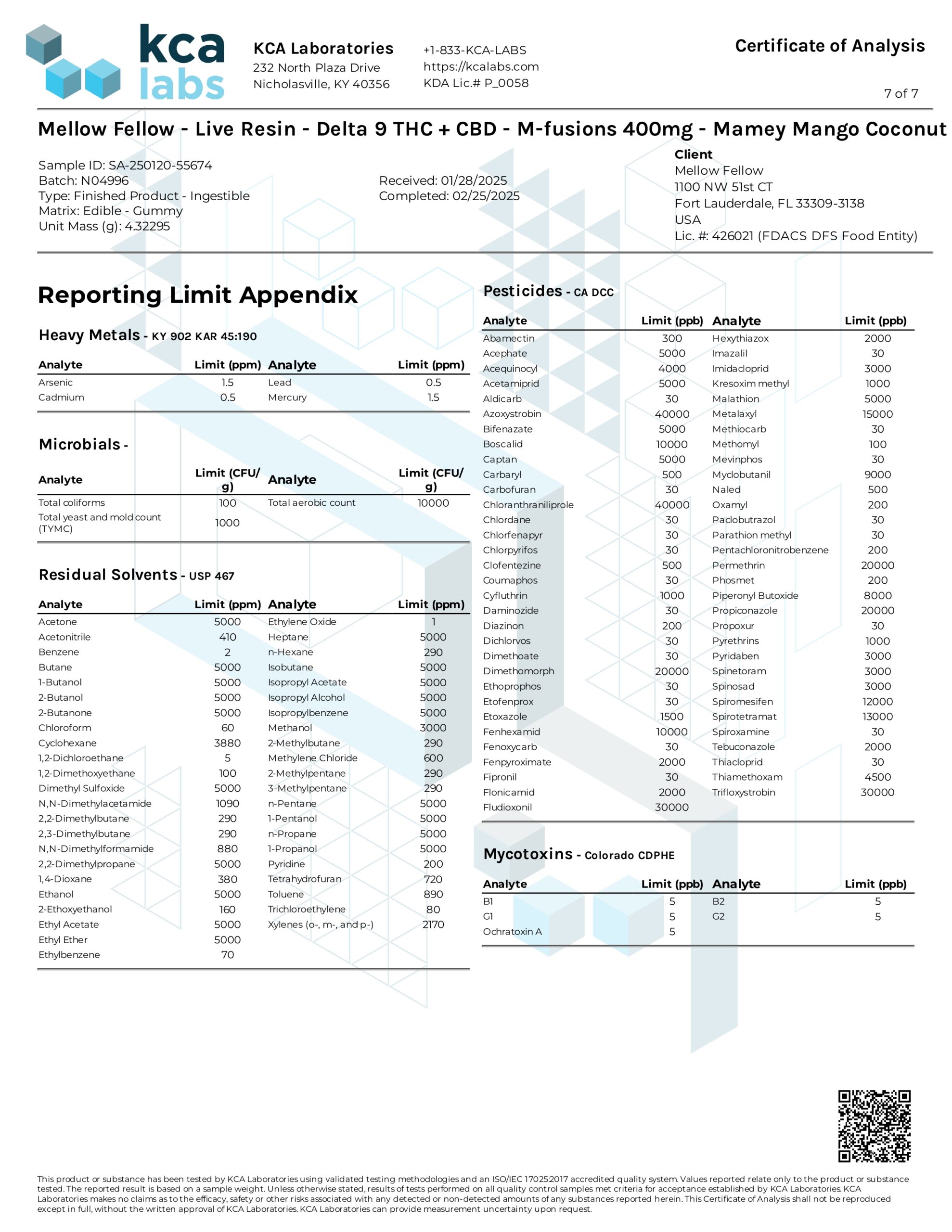 kca labs

KCA Laboratories
232 North Plaza Drive
Nicholasville, KY 40356

+1-833-KCA-LABS
https://kcalabs.com
KDA Lic.# P_0058

Certificate of Analysis

7 of 7

Mellow Fellow - Live Resin - Delta 9 THC + CBD - M-fusions 400mg - Mamey Mango Coconut

Sample ID: SA-250120-55674
Batch: N04996
Type: Finished Product - Ingestible
Matrix: Edible - Gummy
Unit Mass (g): 4.32295

Received: 01/28/2025
Completed: 02/25/2025

Client
Mellow Fellow
1100 NW 51st CT
Fort Lauderdale, FL 33309-3138
USA
Lic. #: 426021 (FDACS DFS Food Entity)

Reporting Limit Appendix

Heavy Metals - KY 902 KAR 45:190

| Analyte | Limit (ppm) | Analyte | Limit (ppm) |
|---|---|---|---|
| Arsenic | 1.5 | Lead | 0.5 |
| Cadmium | 0.5 | Mercury | 1.5 |

Microbials -

| Analyte | Limit (CFU/g) | Analyte | Limit (CFU/g) |
|---|---|---|---|
| Total coliforms | 100 | Total aerobic count | 10000 |
| Total yeast and mold count (TYMC) | 1000 | | |

Residual Solvents - USP 467

| Analyte | Limit (ppm) | Analyte | Limit (ppm) |
|---|---|---|---|
| Acetone | 5000 | Ethylene Oxide | 1 |
| Acetonitrile | 410 | Heptane | 5000 |
| Benzene | 2 | n-Hexane | 290 |
| Butane | 5000 | Isobutane | 5000 |
| 1-Butanol | 5000 | Isopropyl Acetate | 5000 |
| 2-Butanol | 5000 | Isopropyl Alcohol | 5000 |
| 2-Butanone | 5000 | Isopropylbenzene | 5000 |
| Chloroform | 60 | Methanol | 3000 |
| Cyclohexane | 3880 | 2-Methylbutane | 290 |
| 1,2-Dichloroethane | 5 | Methylene Chloride | 600 |
| 1,2-Dimethoxyethane | 100 | 2-Methylpentane | 290 |
| Dimethyl Sulfoxide | 5000 | 3-Methylpentane | 290 |
| N,N-Dimethylacetamide | 1090 | n-Pentane | 5000 |
| 2,2-Dimethylbutane | 290 | 1-Pentanol | 5000 |
| 2,3-Dimethylbutane | 290 | n-Propane | 5000 |
| N,N-Dimethylformamide | 880 | 1-Propanol | 5000 |
| 2,2-Dimethylpropane | 5000 | Pyridine | 200 |
| 1,4-Dioxane | 380 | Tetrahydrofuran | 720 |
| Ethanol | 5000 | Toluene | 890 |
| 2-Ethoxyethanol | 160 | Trichloroethylene | 80 |
| Ethyl Acetate | 5000 | Xylenes (o-, m-, and p-) | 2170 |
| Ethyl Ether | 5000 | | |
| Ethylbenzene | 70 | | |

Pesticides - CA DCC

| Analyte | Limit (ppb) | Analyte | Limit (ppb) |
|---|---|---|---|
| Abamectin | 300 | Hexythiazox | 2000 |
| Acephate | 5000 | Imazalil | 30 |
| Acequinocyl | 4000 | Imidacloprid | 3000 |
| Acetamiprid | 5000 | Kresoxim methyl | 1000 |
| Aldicarb | 30 | Malathion | 5000 |
| Azoxystrobin | 40000 | Metalaxyl | 15000 |
| Bifenazate | 5000 | Methiocarb | 30 |
| Boscalid | 10000 | Methomyl | 100 |
| Captan | 5000 | Mevinphos | 30 |
| Carbaryl | 500 | Myclobutanil | 9000 |
| Carbofuran | 30 | Naled | 500 |
| Chloranthraniliprole | 40000 | Oxamyl | 200 |
| Chlordane | 30 | Paclobutrazol | 30 |
| Chlorfenapyr | 30 | Parathion methyl | 30 |
| Chlorpyrifos | 30 | Pentachloronitrobenzene | 200 |
| Clofentezine | 500 | Permethrin | 20000 |
| Coumaphos | 30 | Phosmet | 200 |
| Cyfluthrin | 1000 | Piperonyl Butoxide | 8000 |
| Daminozide | 30 | Propiconazole | 20000 |
| Diazinon | 200 | Propoxur | 30 |
| Dichlorvos | 30 | Pyrethrins | 1000 |
| Dimethoate | 30 | Pyridaben | 3000 |
| Dimethomorph | 20000 | Spinetoram | 3000 |
| Ethoprophos | 30 | Spinosad | 3000 |
| Etofenprox | 30 | Spiromesifen | 12000 |
| Etoxazole | 1500 | Spirotetramat | 13000 |
| Fenhexamid | 10000 | Spiroxamine | 30 |
| Fenoxycarb | 30 | Tebuconazole | 2000 |
| Fenpyroximate | 2000 | Thiacloprid | 30 |
| Fipronil | 30 | Thiamethoxam | 4500 |
| Flonicamid | 2000 | Trifloxystrobin | 30000 |
| Fludioxonil | 30000 | | |

Mycotoxins - Colorado CDPHE

| Analyte | Limit (ppb) | Analyte | Limit (ppb) |
|---|---|---|---|
| B1 | 5 | B2 | 5 |
| G1 | 5 | G2 | 5 |
| Ochratoxin A | 5 | | |

This product or substance has been tested by KCA Laboratories using validated testing methodologies and an ISO/IEC 17025:2017 accredited quality system. Values reported relate only to the product or substance tested. The reported result is based on a sample weight. Unless otherwise stated, results of tests performed on all quality control samples met criteria for acceptance established by KCA Laboratories. KCA Laboratories makes no claims as to the efficacy, safety or other risks associated with any detected or non-detected amounts of any substances reported herein. This Certificate of Analysis shall not be reproduced except in full, without the written approval of KCA Laboratories. KCA Laboratories can provide measurement uncertainty upon request.